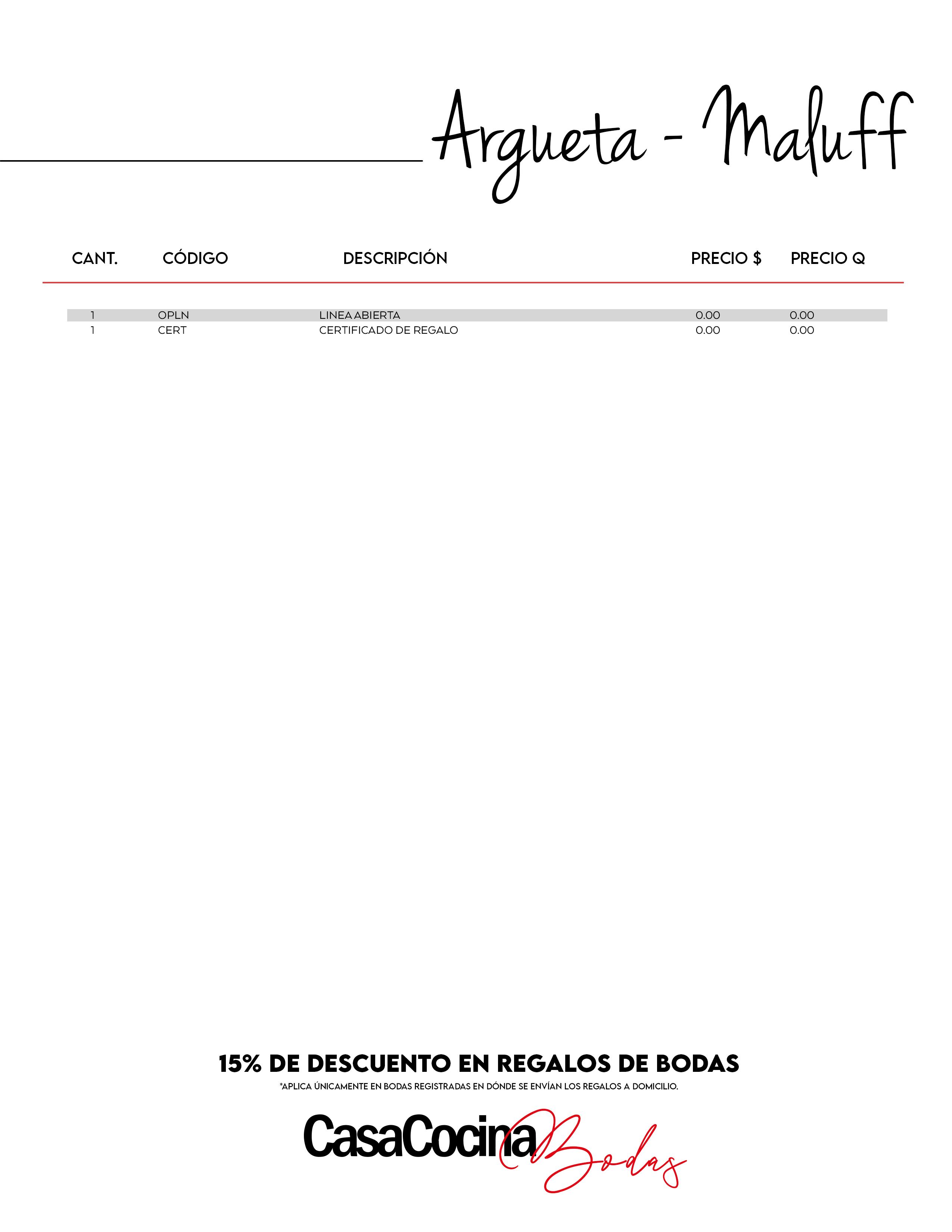 Argueta - Maluff

| CANT. | CÓDIGO | DESCRIPCIÓN | PRECIO $ | PRECIO Q |
|---|---|---|---|---|
| 1 | OPLN | LINEA ABIERTA | 0.00 | 0.00 |
| 1 | CERT | CERTIFICADO DE REGALO | 0.00 | 0.00 |

15% DE DESCUENTO EN REGALOS DE BODAS
*APLICA ÚNICAMENTE EN BODAS REGISTRADAS EN DÓNDE SE ENVÍAN LOS REGALOS A DOMICILIO.

CasaCocina Bodas